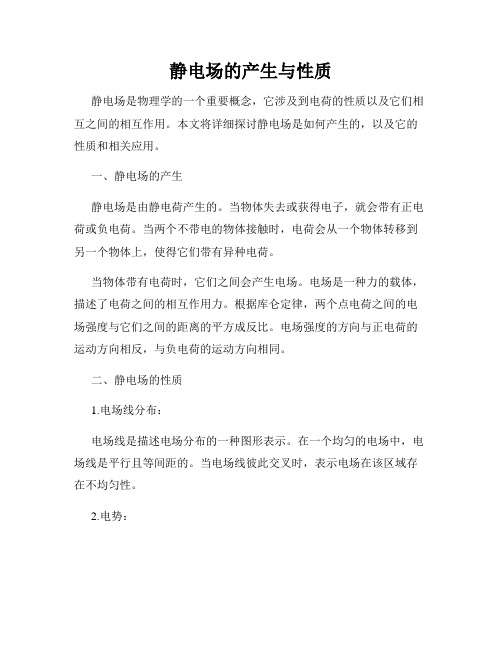 静电场的产生与性质

静电场是物理学的一个重要概念，它涉及到电荷的性质以及它们相互之间的相互作用。本文将详细探讨静电场是如何产生的，以及它的性质和相关应用。

一、静电场的产生

静电场是由静电荷产生的。当物体失去或获得电子，就会带有正电荷或负电荷。当两个不带电的物体接触时，电荷会从一个物体转移到另一个物体上，使得它们带有异种电荷。

当物体带有电荷时，它们之间会产生电场。电场是一种力的载体，描述了电荷之间的相互作用力。根据库仑定律，两个点电荷之间的电场强度与它们之间的距离的平方成反比。电场强度的方向与正电荷的运动方向相反，与负电荷的运动方向相同。

二、静电场的性质

1.电场线分布：

电场线是描述电场分布的一种图形表示。在一个均匀的电场中，电场线是平行且等间距的。当电场线彼此交叉时，表示电场在该区域存在不均匀性。

2.电势：